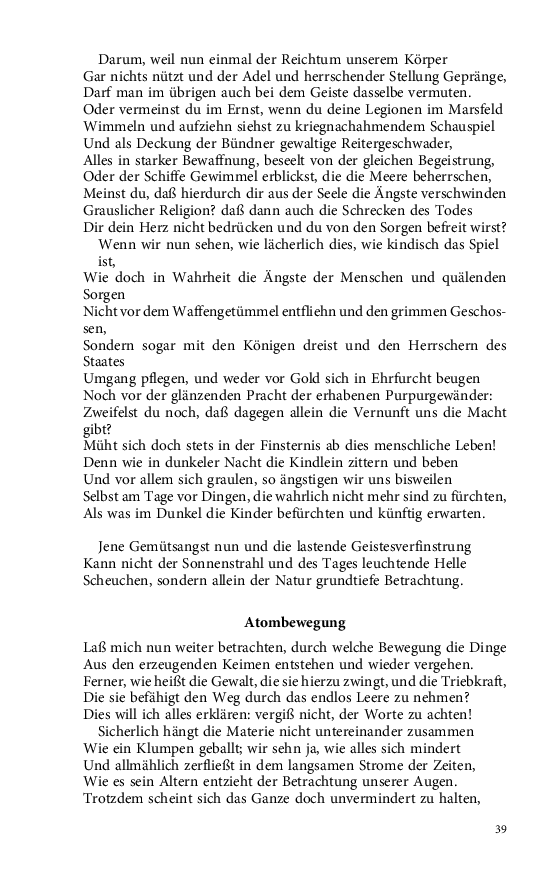 Darum, weil nun einmal der Reichtum unserem Körper
Gar nichts nützt und der Adel und herrschender Stellung Gepränge,
Darf man im übrigen auch bei dem Geiste dasselbe vermuten.
Oder vermeinst du im Ernst, wenn du deine Legionen im Marsfeld
Wimmeln und aufziehn siehst zu kriegnachahmendem Schauspiel
Und als Deckung der Bündner gewaltige Reitergeschwader,
Alles in starker Bewaffnung, beseelt von der gleichen Begeistrung,
Oder der Schiffe Gewimmel erblickst, die die Meere beherrschen,
Meinst du, daß hierdurch dir aus der Seele die Ängste verschwinden
Grauslicher Religion? daß dann auch die Schrecken des Todes
Dir dein Herz nicht bedrücken und du von den Sorgen befreit wirst?
Wenn wir nun sehen, wie lächerlich dies, wie kindisch das Spiel ist,
Wie doch in Wahrheit die Ängste der Menschen und quälenden Sorgen
Nicht vor dem Waffengetümmel entfliehn und den grimmen Geschossen,
Sondern sogar mit den Königen dreist und den Herrschern des Staates
Umgang pflegen, und weder vor Gold sich in Ehrfurcht beugen
Noch vor der glänzenden Pracht der erhabenen Purpurgewänder:
Zweifelst du noch, daß dagegen allein die Vernunft uns die Macht gibt?
Müht sich doch stets in der Finsternis ab dies menschliche Leben!
Denn wie in dunkeler Nacht die Kindlein zittern und beben
Und vor allem sich graulen, so ängstigen wir uns bisweilen
Selbst am Tage vor Dingen, die wahrlich nicht mehr sind zu fürchten,
Als was im Dunkel die Kinder befürchten und künftig erwarten.

Jene Gemütsangst nun und die lastende Geistesverfinstrung
Kann nicht der Sonnenstrahl und des Tages leuchtende Helle
Scheuchen, sondern allein der Natur grundtiefe Betrachtung.

Atombewegung

Laß mich nun weiter betrachten, durch welche Bewegung die Dinge
Aus den erzeugenden Keimen entstehen und wieder vergehen.
Ferner, wie heißt die Gewalt, die sie hierzu zwingt, und die Triebkraft,
Die sie befähigt den Weg durch das endlos Leere zu nehmen?
Dies will ich alles erklären: vergiß nicht, der Worte zu achten!
Sicherlich hängt die Materie nicht untereinander zusammen
Wie ein Klumpen geballt; wir sehn ja, wie alles sich mindert
Und allmählich zerfließt in dem langsamen Strome der Zeiten,
Wie es sein Altern entzieht der Betrachtung unserer Augen.
Trotzdem scheint sich das Ganze doch unvermindert zu halten,

39